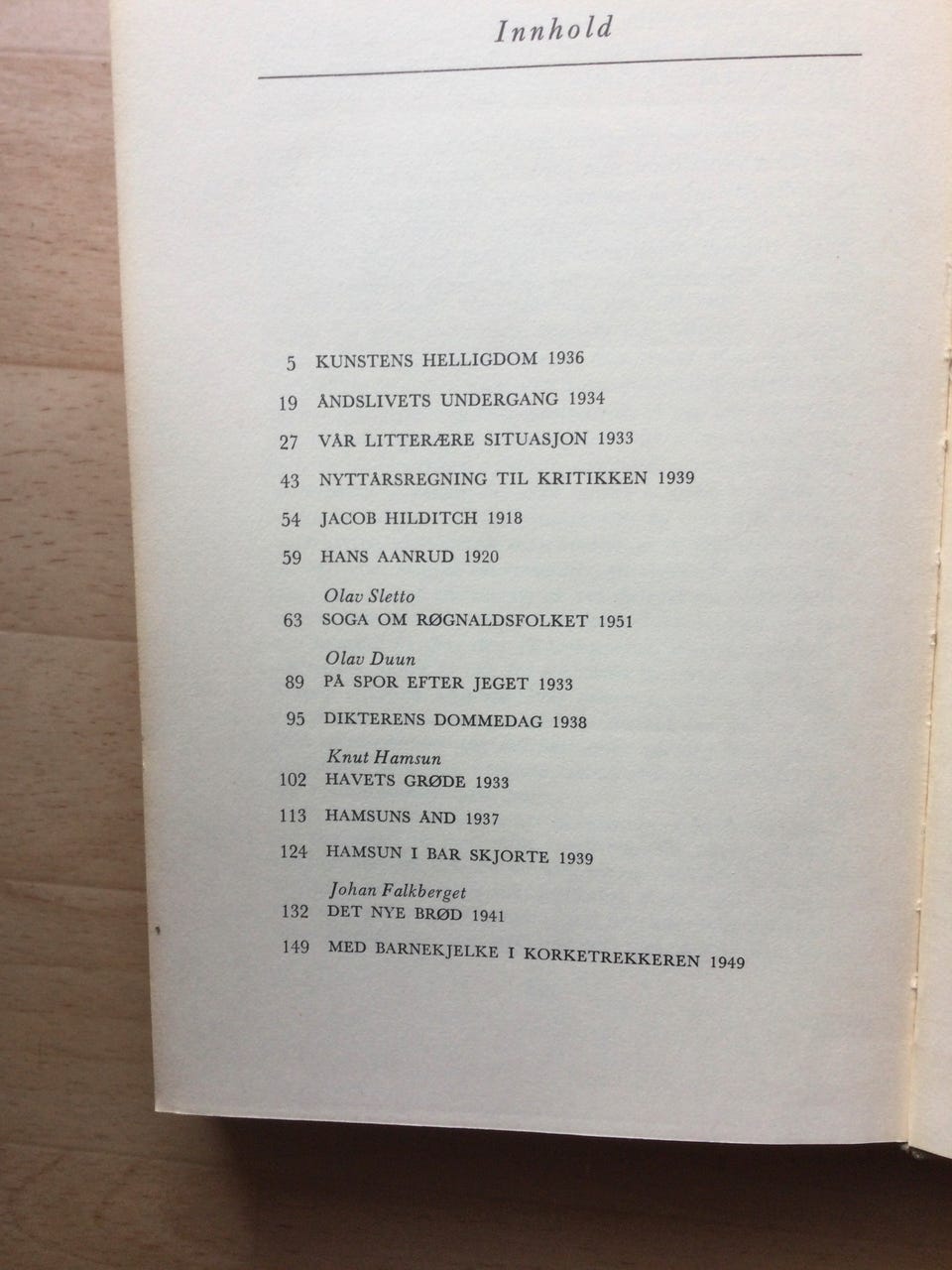 Innhold

5 KUNSTENS HELLIGDOM 1936

19 ÅNDSLIVETS UNDERGANG 1934

27 VÅR LITTERÆRE SITUASJON 1933

43 NYTTÅRSREGNING TIL KRITIKKEN 1939

54 JACOB HILDITCH 1918

59 HANS AANRUD 1920

Olav Sletto
63 SOGA OM RØGNALDSFOLKET 1951

Olav Duun
89 PÅ SPOR EFTER JEGET 1933

95 DIKTERENS DOMMEDAG 1938

Knut Hamsun
102 HAVETS GRØDE 1933

113 HAMSUNS ÅND 1937

124 HAMSUN I BAR SKJORTE 1939

Johan Falkberget
132 DET NYE BRØD 1941

149 MED BARNEKJELKE I KORKETREKKEREN 1949